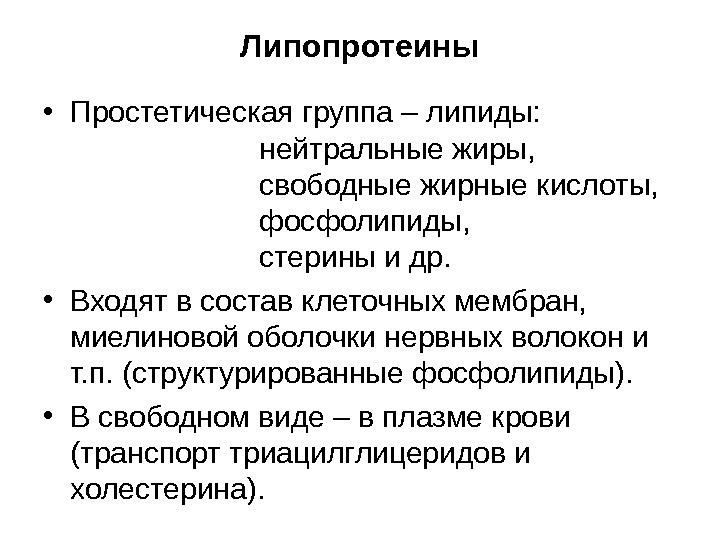 Липопротеины

• Простетическая группа – липиды:
нейтральные жиры,
свободные жирные кислоты,
фосфолипиды,
стерины и др.

• Входят в состав клеточных мембран, миелиновой оболочки нервных волокон и т.п. (структурированные фосфолипиды).

• В свободном виде – в плазме крови (транспорт триацилглицеридов и холестерина).